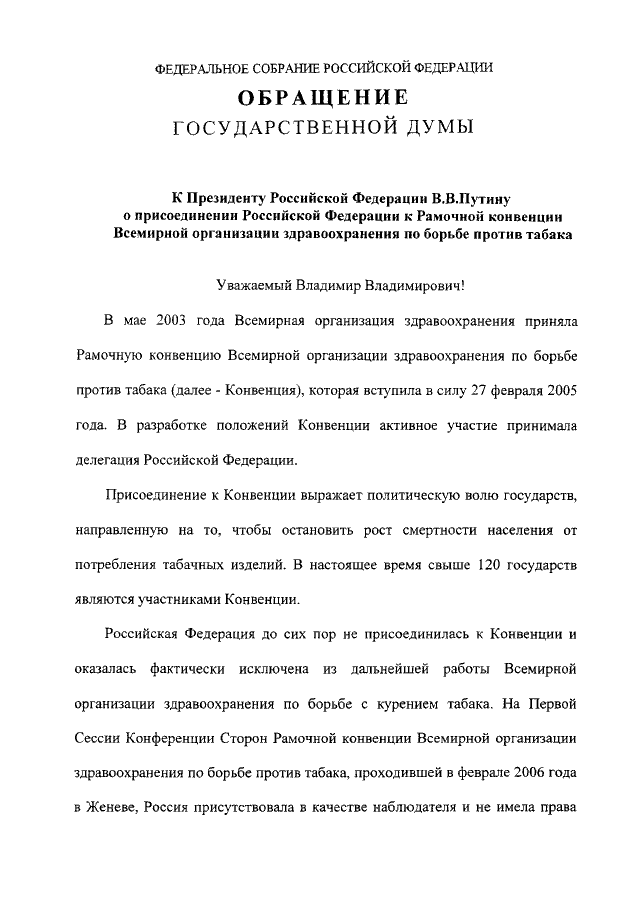 ФЕДЕРАЛЬНОЕ СОБРАНИЕ РОССИЙСКОЙ ФЕДЕРАЦИИ

ОБРАЩЕНИЕ

ГОСУДАРСТВЕННОЙ ДУМЫ

К Президенту Российской Федерации В.В.Путину о присоединении Российской Федерации к Рамочной конвенции Всемирной организации здравоохранения по борьбе против табака

Уважаемый Владимир Владимирович!

В мае 2003 года Всемирная организация здравоохранения приняла Рамочную конвенцию Всемирной организации здравоохранения по борьбе против табака (далее - Конвенция), которая вступила в силу 27 февраля 2005 года. В разработке положений Конвенции активное участие принимала делегация Российской Федерации.

Присоединение к Конвенции выражает политическую волю государств, направленную на то, чтобы остановить рост смертности населения от потребления табачных изделий. В настоящее время свыше 120 государств являются участниками Конвенции.

Российская Федерация до сих пор не присоединилась к Конвенции и оказалась фактически исключена из дальнейшей работы Всемирной организации здравоохранения по борьбе с курением табака. На Первой Сессии Конференции Сторон Рамочной конвенции Всемирной организации здравоохранения по борьбе против табака, проходившей в феврале 2006 года в Женеве, Россия присутствовала в качестве наблюдателя и не имела права